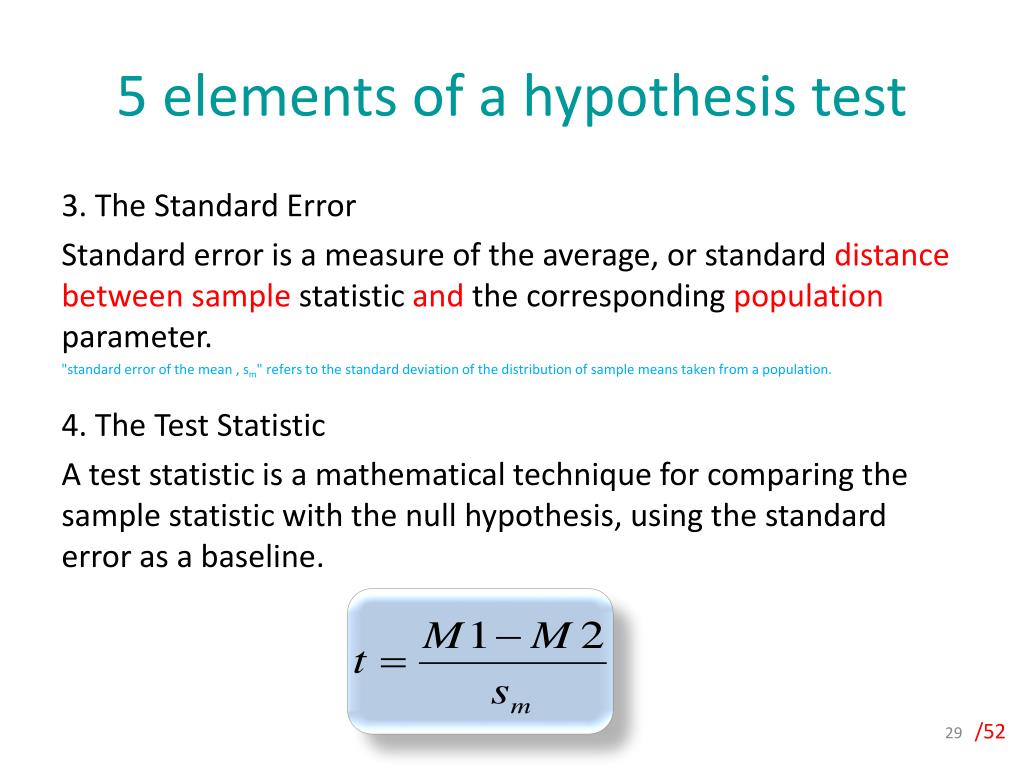 5 elements of a hypothesis test

3. The Standard Error

Standard error is a measure of the average, or standard distance between sample statistic and the corresponding population parameter.

"standard error of the mean , $s_m$" refers to the standard deviation of the distribution of sample means taken from a population.

4. The Test Statistic

A test statistic is a mathematical technique for comparing the sample statistic with the null hypothesis, using the standard error as a baseline.

$t = \frac{M1 - M2}{s_m}$

29 /52